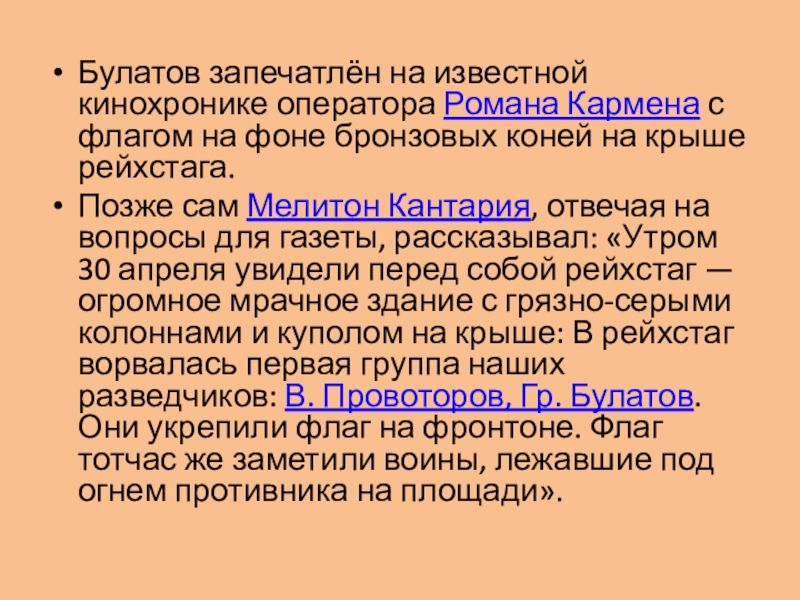 • Булатов запечатлён на известной кинохронике оператора Романа Кармена с флагом на фоне бронзовых коней на крыше рейхстага.
• Позже сам Мелитон Кантария, отвечая на вопросы для газеты, рассказывал: «Утром 30 апреля увидели перед собой рейхстаг — огромное мрачное здание с грязно-серыми колоннами и куполом на крыше: В рейхстаг ворвалась первая группа наших разведчиков: В. Провоторов, Гр. Булатов. Они укрепили флаг на фронтоне. Флаг тотчас же заметили воины, лежавшие под огнем противника на площади».